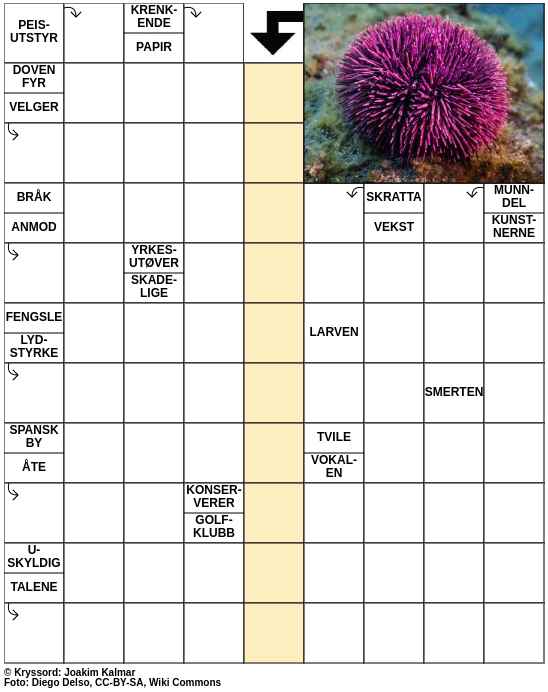 PEIS-UTSTYR

KRENK-ENDE

PAPIR

DOVEN FYR

VELGER

BRÅK

ANMOD

SKRATTA

VEKST

MUNN-DEL

KUNST-NERNE

YRKES-UTØVER

SKADE-LIGE

FENGSLE

LYD-STYRKE

LARVEN

SMERTEN

SPANSK BY

ÅTE

TVILE

VOKAL-EN

KONSER-VERER

GOLF-KLUBB

U-SKYLDIG

TALENE

© Kryssord: Joakim Kalmar
Foto: Diego Delso, CC-BY-SA, Wiki Commons